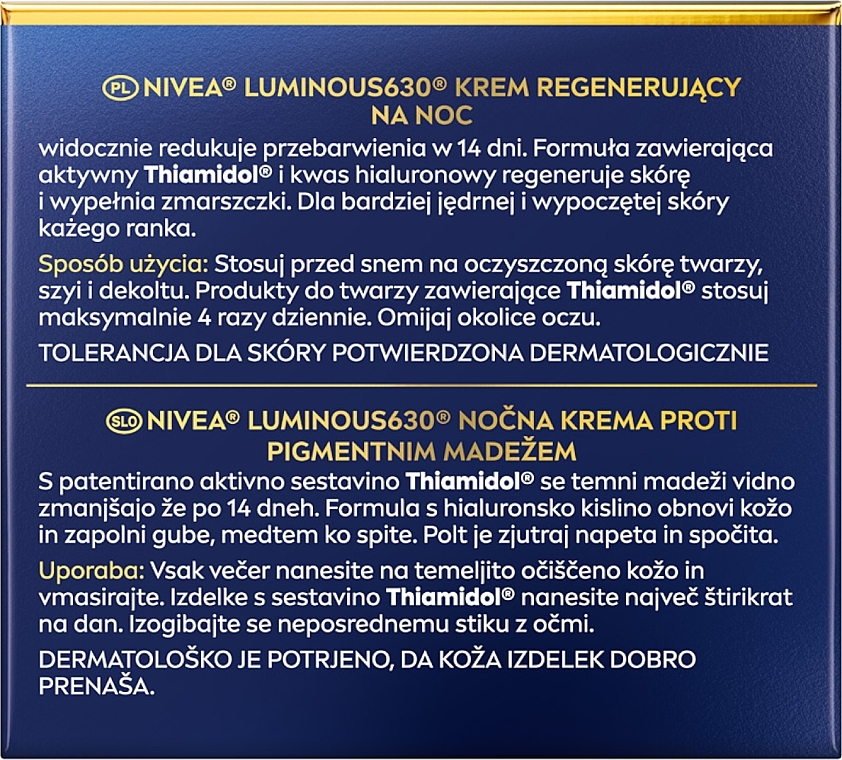 PL NIVEA® LUMINOUS630® KREM REGENERUJĄCY NA NOC
widocznie redukuje przebarwienia w 14 dni. Formuła zawierająca aktywny Thiamidol® i kwas hialuronowy regeneruje skórę i wypełnia zmarszczki. Dla bardziej jędrnej i wypoczętej skóry każego ranka.

Sposób użycia: Stosuj przed snem na oczyszczoną skórę twarzy, szyi i dekoltu. Produkty do twarzy zawierające Thiamidol® stosuj maksymalnie 4 razy dziennie. Omijaj okolice oczu.

TOLERANCJA DLA SKÓRY POTWIERDZONA DERMATOLOGICZNIE

SLO NIVEA® LUMINOUS630® NOČNA KREMA PROTI PIGMENTNIM MADEŽEM
S patentirano aktivno sestavino Thiamidol® se temni madeži vidno zmanjšajo že po 14 dneh. Formula s hialuronsko kislino obnovi kožo in zapolni gube, medtem ko spite. Polt je zjutraj napeta in spočita.

Uporaba: Vsak večer nanesite na temeljito očiščeno kožo in vmasirajte. Izdelke s sestavino Thiamidol® nanesite največ štirikrat na dan. Izogibajte se neposrednemu stiku z očmi.

DERMATOLOŠKO JE POTRJENO, DA KOŽA IZDELEK DOBRO PRENAŠA.